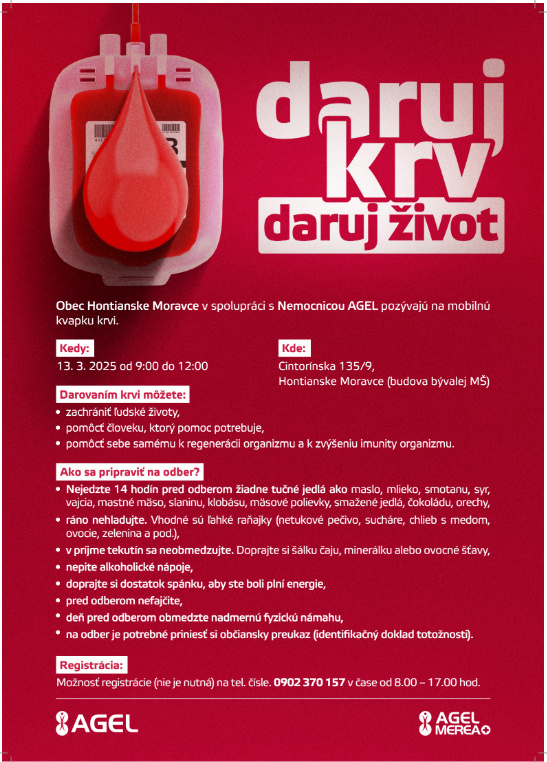 daruj krv daruj život

Obec Hontianske Moravce v spolupráci s Nemocnicou AGEL pozývajú na mobilnú kvapku krvi.

Kedy:
13. 3. 2025 od 9:00 do 12:00

Kde:
Cintorínska 135/9, Hontianske Moravce (budova bývalej MŠ)

Darovaním krvi môžete:
• zachrániť ľudské životy,
• pomôcť človeku, ktorý pomoc potrebuje,
• pomôcť sebe samému k regenerácii organizmu a k zvýšeniu imunity organizmu.

Ako sa pripraviť na odber?
• Nejedzte 14 hodín pred odberom žiadne tučné jedlá ako maslo, mlieko, smotanu, syr, vajcia, mastné mäso, slaninu, klobásu, mäsové polievky, smažené jedlá, čokoládu, orechy,
• ráno nehladujte. Vhodné sú ľahké raňajky (netukové pečivo, sucháre, chlieb s medom, ovocie, zelenina a pod.),
• v príjme tekutín sa neobmedzujte. Doprajte si šálku čaju, minerálku alebo ovocné šťavy,
• nepite alkoholické nápoje,
• doprajte si dostatok spánku, aby ste boli plní energie,
• pred odberom nefajčite,
• deň pred odberom obmedzte nadmernú fyzickú námahu,
• na odber je potrebné priniesť si občiansky preukaz (identifikačný doklad totožnosti).

Registrácia:
Možnosť registrácie (nie je nutná) na tel. čísle. 0902 370 157 v čase od 8.00 – 17.00 hod.

AGEL

AGEL MEREA